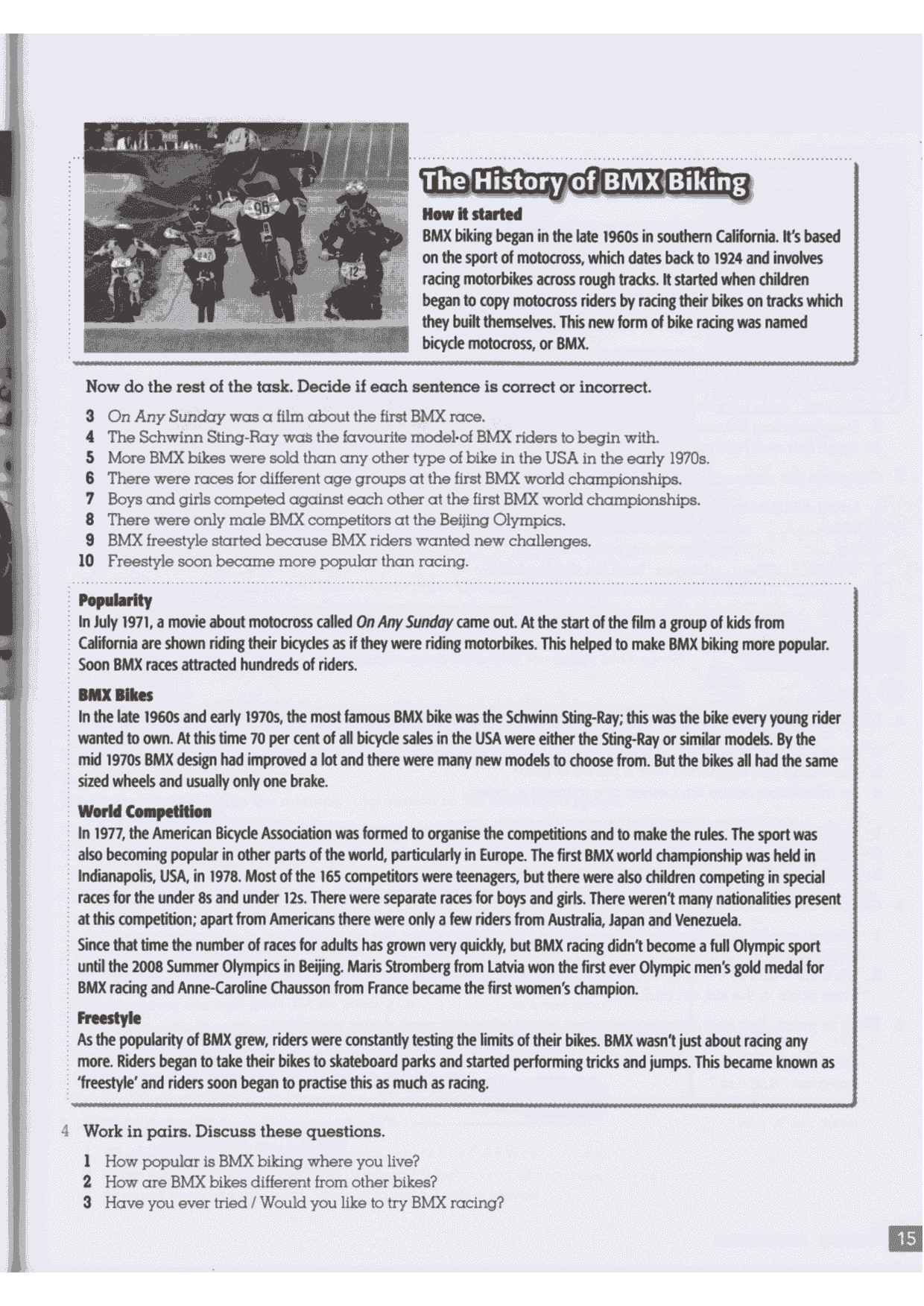 The History of BMX Biking

How it started

BMX biking began in the late 1960s in southern California. It's based on the sport of motocross, which dates back to 1924 and involves racing motorbikes across rough tracks. It started when children began to copy motocross riders by racing their bikes on tracks which they built themselves. This new form of bike racing was named bicycle motocross, or BMX.

Now do the rest of the task. Decide if each sentence is correct or incorrect.

3 On Any Sunday was a film about the first BMX race.
4 The Schwinn Sting-Ray was the favourite model of BMX riders to begin with.
5 More BMX bikes were sold than any other type of bike in the USA in the early 1970s.
6 There were races for different age groups at the first BMX world championships.
7 Boys and girls competed against each other at the first BMX world championships.
8 There were only male BMX competitors at the Beijing Olympics.
9 BMX freestyle started because BMX riders wanted new challenges.
10 Freestyle soon became more popular than racing.

Popularity

In July 1971, a movie about motocross called On Any Sunday came out. At the start of the film a group of kids from California are shown riding their bicycles as if they were riding motorbikes. This helped to make BMX biking more popular. Soon BMX races attracted hundreds of riders.

BMX Bikes

In the late 1960s and early 1970s, the most famous BMX bike was the Schwinn Sting-Ray; this was the bike every young rider wanted to own. At this time 70 per cent of all bicycle sales in the USA were either the Sting-Ray or similar models. By the mid 1970s BMX design had improved a lot and there were many new models to choose from. But the bikes all had the same sized wheels and usually only one brake.

World Competition

In 1977, the American Bicycle Association was formed to organise the competitions and to make the rules. The sport was also becoming popular in other parts of the world, particularly in Europe. The first BMX world championship was held in Indianapolis, USA, in 1978. Most of the 165 competitors were teenagers, but there were also children competing in special races for the under 8s and under 12s. There were separate races for boys and girls. There weren't many nationalities present at this competition; apart from Americans there were only a few riders from Australia, Japan and Venezuela.

Since that time the number of races for adults has grown very quickly, but BMX racing didn't become a full Olympic sport until the 2008 Summer Olympics in Beijing. Maris Stromberg from Latvia won the first ever Olympic men's gold medal for BMX racing and Anne-Caroline Chausson from France became the first women's champion.

Freestyle

As the popularity of BMX grew, riders were constantly testing the limits of their bikes. BMX wasn't just about racing any more. Riders began to take their bikes to skateboard parks and started performing tricks and jumps. This became known as 'freestyle' and riders soon began to practise this as much as racing.

4 Work in pairs. Discuss these questions.

1 How popular is BMX biking where you live?
2 How are BMX bikes different from other bikes?
3 Have you ever tried / Would you like to try BMX racing?

15